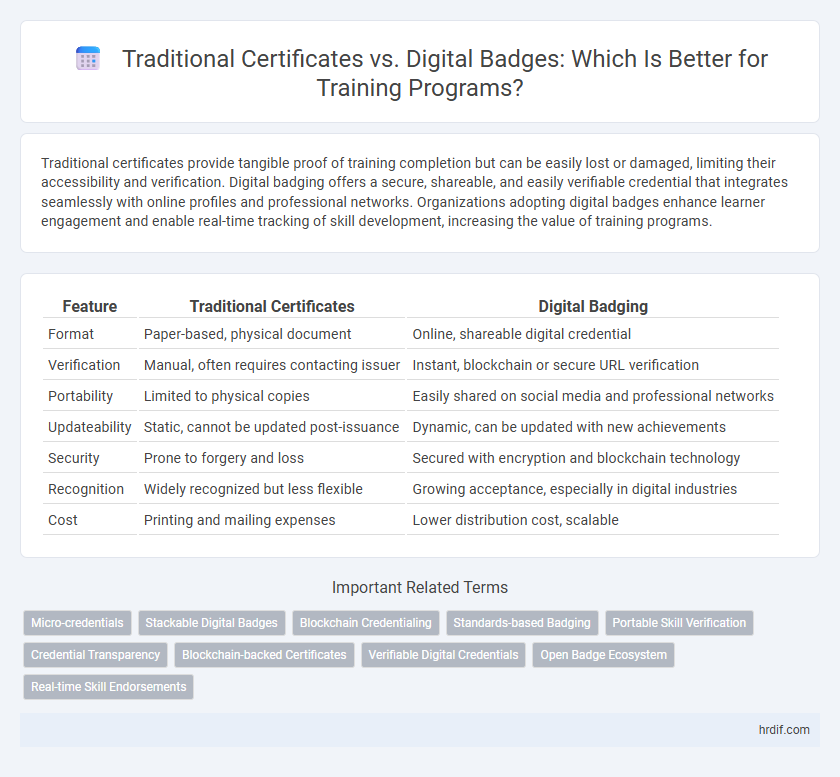 Traditional Certificates vs. Digital Badges: Which Is Better for Training Programs?

Traditional certificates provide tangible proof of training completion but can be easily lost or damaged, limiting their accessibility and verification. Digital badging offers a secure, shareable, and easily verifiable credential that integrates seamlessly with online profiles and professional networks. Organizations adopting digital badges enhance learner engagement and enable real-time tracking of skill development, increasing the value of training programs.

| Feature | Traditional Certificates | Digital Badging |
|---|---|---|
| Format | Paper-based, physical document | Online, shareable digital credential |
| Verification | Manual, often requires contacting issuer | Instant, blockchain or secure URL verification |
| Portability | Limited to physical copies | Easily shared on social media and professional networks |
| Updateability | Static, cannot be updated post-issuance | Dynamic, can be updated with new achievements |
| Security | Prone to forgery and loss | Secured with encryption and blockchain technology |
| Recognition | Widely recognized but less flexible | Growing acceptance, especially in digital industries |
| Cost | Printing and mailing expenses | Lower distribution cost, scalable |

Important Related Terms

Micro-credentials
Stackable Digital Badges
Blockchain Credentialing
Standards-based Badging
Portable Skill Verification
Credential Transparency
Blockchain-backed Certificates
Verifiable Digital Credentials
Open Badge Ecosystem
Real-time Skill Endorsements

hrdif.com